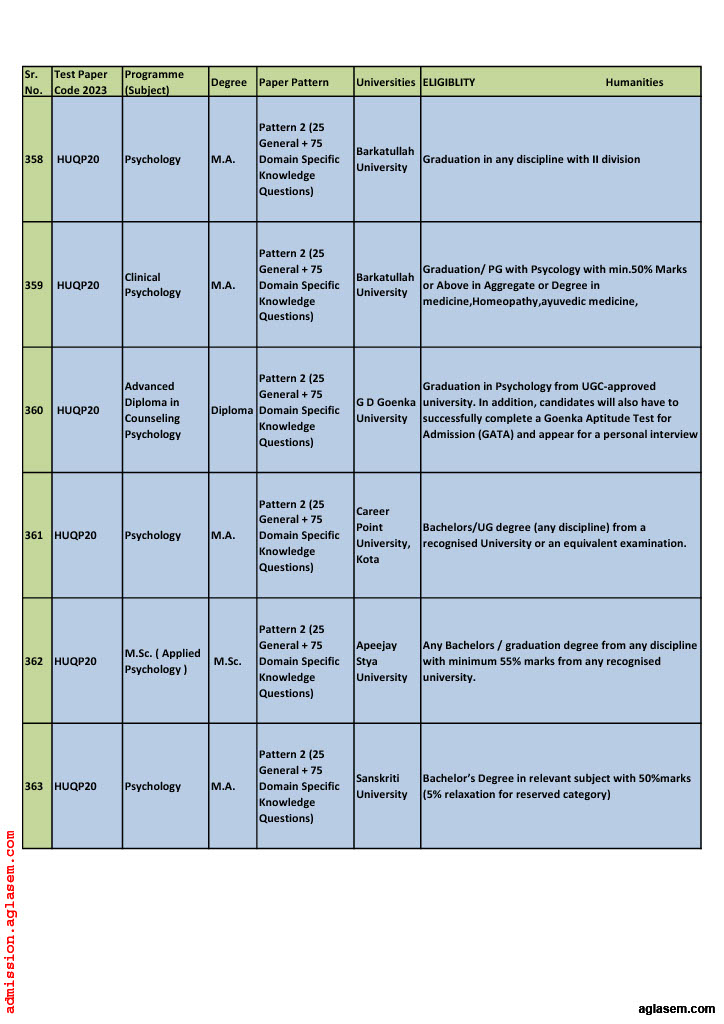 | Sr. No. | Test Paper Code 2023 | Programme (Subject) | Degree | Paper Pattern | Universities | ELIGIBLITY Humanities |
|---|---|---|---|---|---|---|
| 358 | HUQP20 | Psychology | M.A. | Pattern 2 (25 General + 75 Domain Specific Knowledge Questions) | Barkatullah University | Graduation in any discipline with II division |
| 359 | HUQP20 | Clinical Psychology | M.A. | Pattern 2 (25 General + 75 Domain Specific Knowledge Questions) | Barkatullah University | Graduation/ PG with Psycology with min.50% Marks or Above in Aggregate or Degree in medicine,Homeopathy,ayuvedic medicine, |
| 360 | HUQP20 | Advanced Diploma in Counseling Psychology | Diploma | Pattern 2 (25 General + 75 Domain Specific Knowledge Questions) | G D Goenka University | Graduation in Psychology from UGC-approved university. In addition, candidates will also have to successfully complete a Goenka Aptitude Test for Admission (GATA) and appear for a personal interview |
| 361 | HUQP20 | Psychology | M.A. | Pattern 2 (25 General + 75 Domain Specific Knowledge Questions) | Career Point University, Kota | Bachelors/UG degree (any discipline) from a recognised University or an equivalent examination. |
| 362 | HUQP20 | M.Sc. ( Applied Psychology ) | M.Sc. | Pattern 2 (25 General + 75 Domain Specific Knowledge Questions) | Apeejay Stya University | Any Bachelors / graduation degree from any discipline with minimum 55% marks from any recognised university. |
| 363 | HUQP20 | Psychology | M.A. | Pattern 2 (25 General + 75 Domain Specific Knowledge Questions) | Sanskriti University | Bachelor's Degree in relevant subject with 50%marks (5% relaxation for reserved category) |

admission.aglasem.com

aglasem.com